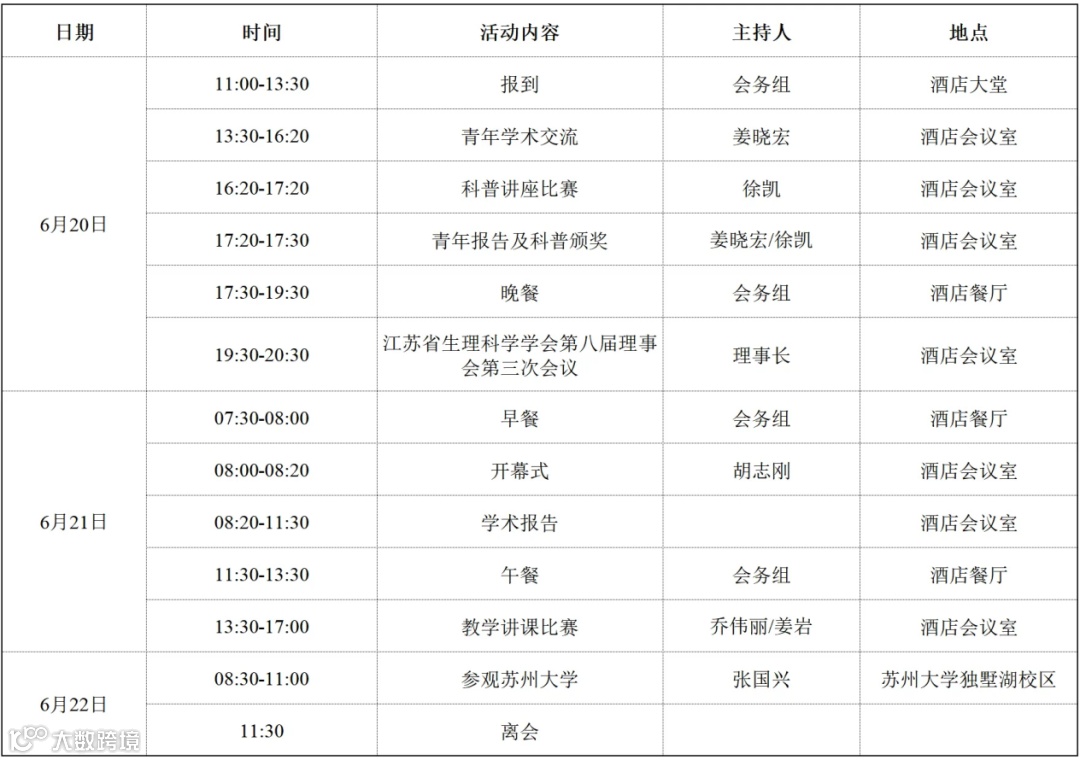 | 日期 | 时间 | 活动内容 | 主持人 | 地点 |
|---|---|---|---|---|
| 6月20日 | 11:00-13:30 | 报到 | 会务组 | 酒店大堂 |
| | 13:30-16:20 | 青年学术交流 | 姜晓宏 | 酒店会议室 |
| | 16:20-17:20 | 科普讲座比赛 | 徐凯 | 酒店会议室 |
| | 17:20-17:30 | 青年报告及科普颁奖 | 姜晓宏/徐凯 | 酒店会议室 |
| | 17:30-19:30 | 晚餐 | 会务组 | 酒店餐厅 |
| | 19:30-20:30 | 江苏省生理科学学会第八届理事会第三次会议 | 理事长 | 酒店会议室 |
| 6月21日 | 07:30-08:00 | 早餐 | 会务组 | 酒店餐厅 |
| | 08:00-08:20 | 开幕式 | 胡志刚 | 酒店会议室 |
| | 08:20-11:30 | 学术报告 | | 酒店会议室 |
| | 11:30-13:30 | 午餐 | 会务组 | 酒店餐厅 |
| | 13:30-17:00 | 教学讲课比赛 | 乔伟丽/姜岩 | 酒店会议室 |
| 6月22日 | 08:30-11:00 | 参观苏州大学 | 张国兴 | 苏州大学独墅湖校区 |
| | 11:30 | 离会 | | |

大数跨境